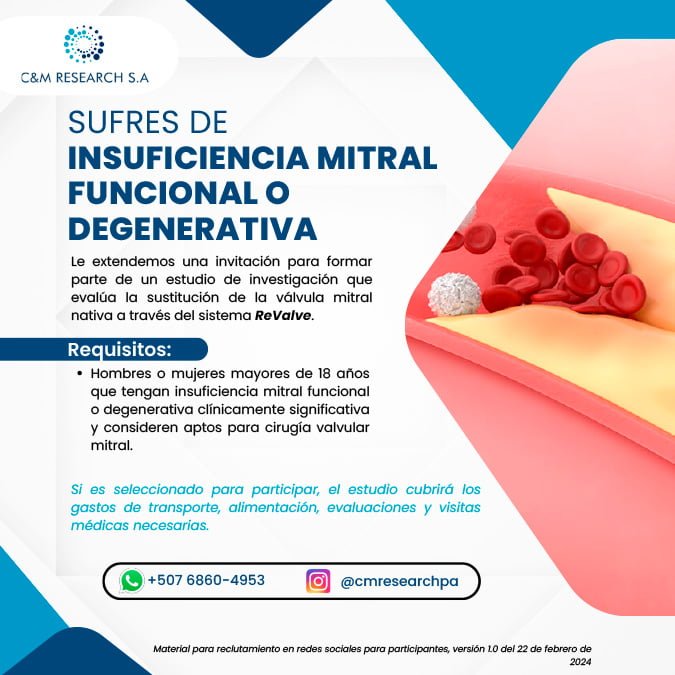 C&M RESEARCH S.A

SUFRES DE
INSUFICIENCIA MITRAL FUNCIONAL O DEGENERATIVA

Le extendemos una invitación para formar parte de un estudio de investigación que evalúa la sustitución de la válvula mitral nativa a través del sistema ReValve.

Requisitos:

• Hombres o mujeres mayores de 18 años que tengan insuficiencia mitral funcional o degenerativa clínicamente significativa y consideren aptos para cirugía valvular mitral.

Si es seleccionado para participar, el estudio cubrirá los gastos de transporte, alimentación, evaluaciones y visitas médicas necesarias.

+507 6860-4953

@cmresearchpa

Material para reclutamiento en redes sociales para participantes, versión 1.0 del 22 de febrero de 2024